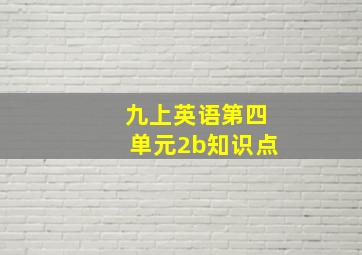 九上英语第四单元2b知识点